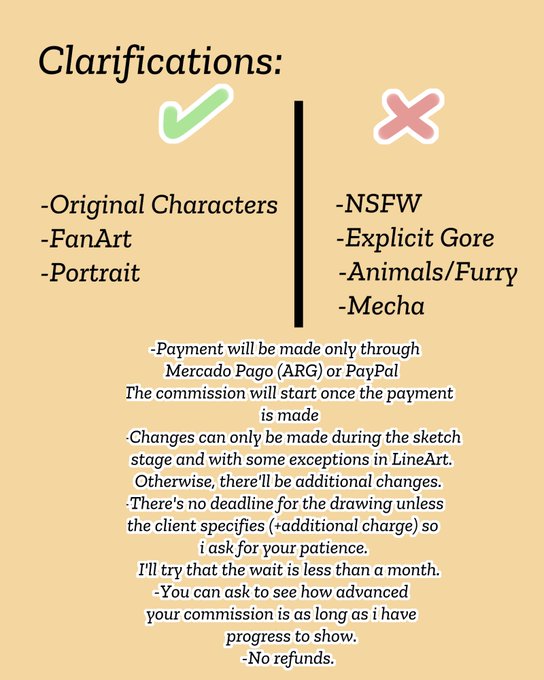 Clarifications:

-Original Characters
-FanArt
-Portrait

-NSFW
-Explicit Gore
-Animals/Furry
-Mecha

-Payment will be made only through Mercado Pago (ARG) or PayPal The commission will start once the payment is made

-Changes can only be made during the sketch stage and with some exceptions in LineArt. Otherwise, there'll be additional changes.

-There's no deadline for the drawing unless the client specifies (+additional charge) so i ask for your patience. I'll try that the wait is less than a month.

-You can ask to see how advanced your commission is as long as i have progress to show.

-No refunds.